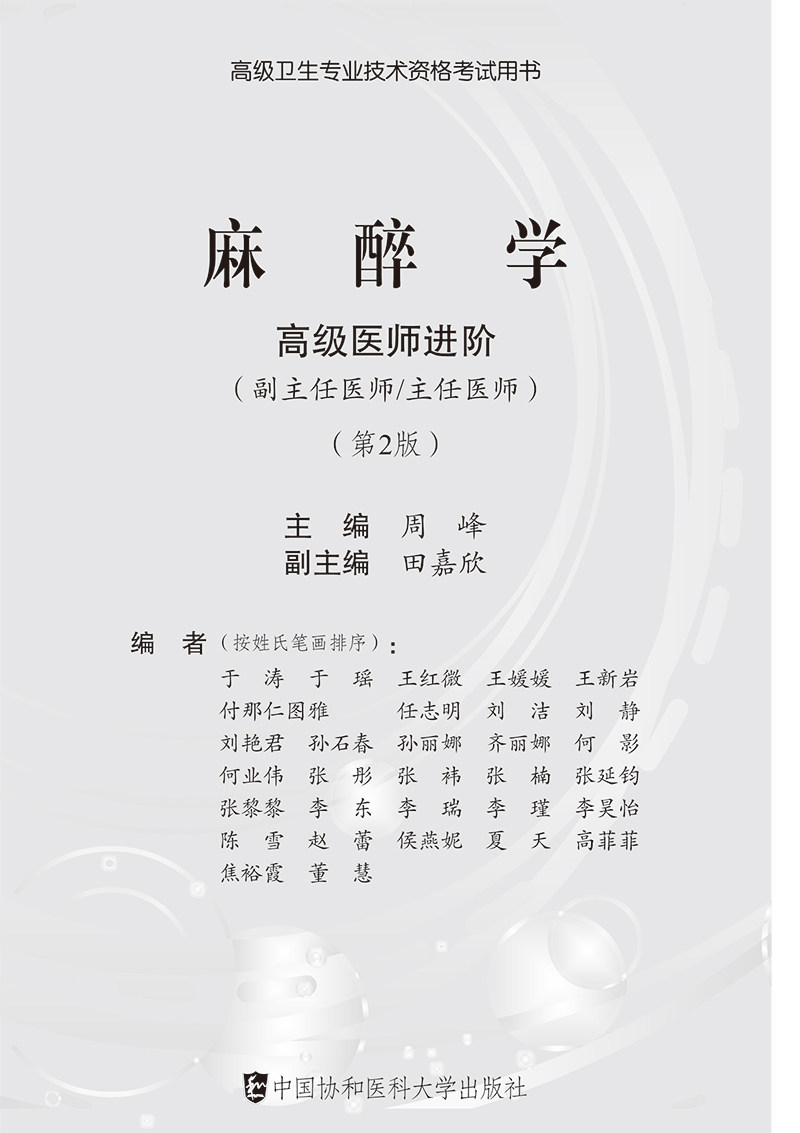 高级卫生专业技术资格考试用书

麻醉学

高级医师进阶

（副主任医师/主任医师）

（第2版）

主编 周峰
副主编 田嘉欣

编者（按姓氏笔画排序）：

于涛 于瑶 王红微 王媛媛 王新岩
付那仁图雅 任志明 刘洁 刘静
刘艳君 孙石春 孙丽娜 齐丽娜 何影
何业伟 张彤 张祎 张楠 张延钧
张黎黎 李东 李瑞 李瑾 李昊怡
陈雪 赵蕾 侯燕妮 夏天 高菲菲
焦裕霞 董慧

中国协和医科大学出版社